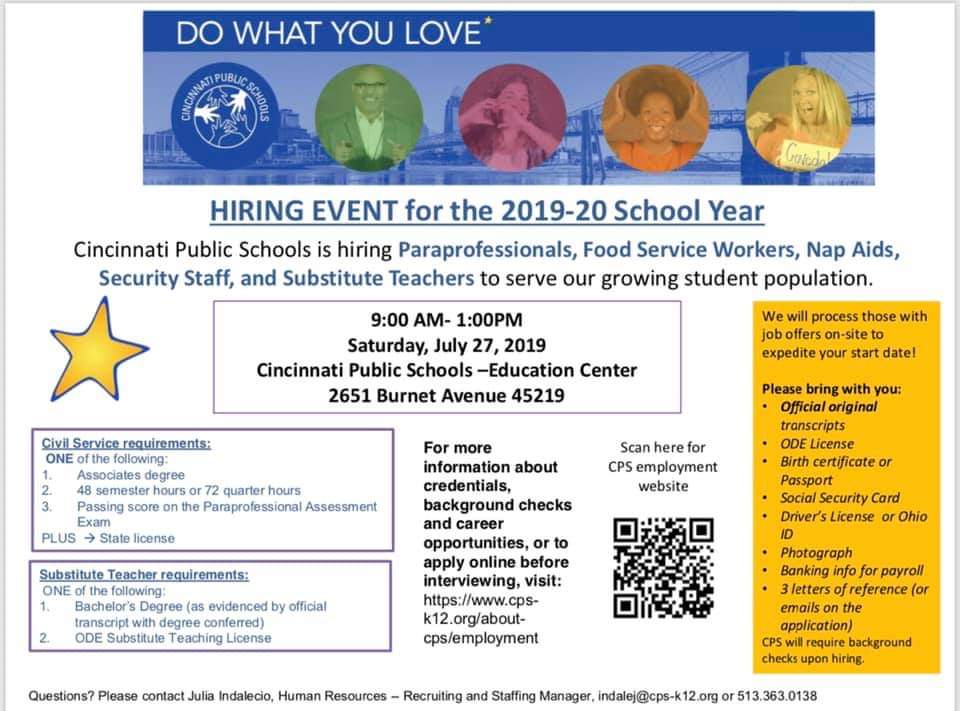 DO WHAT YOU LOVE*

CINCINNATI PUBLIC SCHOOLS

Gracias!

HIRING EVENT for the 2019-20 School Year

Cincinnati Public Schools is hiring Paraprofessionals, Food Service Workers, Nap Aids, Security Staff, and Substitute Teachers to serve our growing student population.

9:00 AM- 1:00PM
Saturday, July 27, 2019
Cincinnati Public Schools –Education Center
2651 Burnet Avenue 45219

Civil Service requirements:
ONE of the following:
1. Associates degree
2. 48 semester hours or 72 quarter hours
3. Passing score on the Paraprofessional Assessment Exam
PLUS → State license

Substitute Teacher requirements:
ONE of the following:
1. Bachelor's Degree (as evidenced by official transcript with degree conferred)
2. ODE Substitute Teaching License

For more information about credentials, background checks and career opportunities, or to apply online before interviewing, visit: https://www.cps-k12.org/about-cps/employment

Scan here for CPS employment website

We will process those with job offers on-site to expedite your start date!

Please bring with you:
• Official original transcripts
• ODE License
• Birth certificate or Passport
• Social Security Card
• Driver's License or Ohio ID
• Photograph
• Banking info for payroll
• 3 letters of reference (or emails on the application)
CPS will require background checks upon hiring.

Questions? Please contact Julia Indalecio, Human Resources – Recruiting and Staffing Manager, indalej@cps-k12.org or 513.363.0138